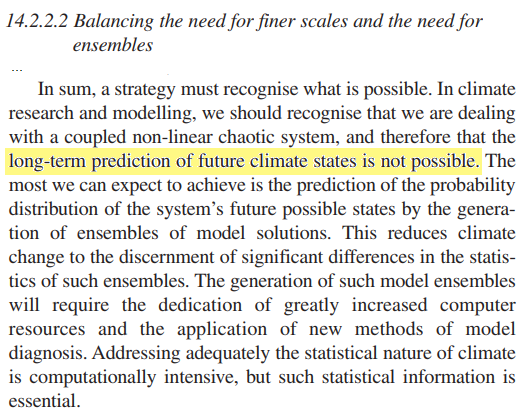 14.2.2.2 Balancing the need for finer scales and the need for ensembles

...

In sum, a strategy must recognise what is possible. In climate research and modelling, we should recognise that we are dealing with a coupled non-linear chaotic system, and therefore that the long-term prediction of future climate states is not possible. The most we can expect to achieve is the prediction of the probability distribution of the system's future possible states by the generation of ensembles of model solutions. This reduces climate change to the discernment of significant differences in the statistics of such ensembles. The generation of such model ensembles will require the dedication of greatly increased computer resources and the application of new methods of model diagnosis. Addressing adequately the statistical nature of climate is computationally intensive, but such statistical information is essential.